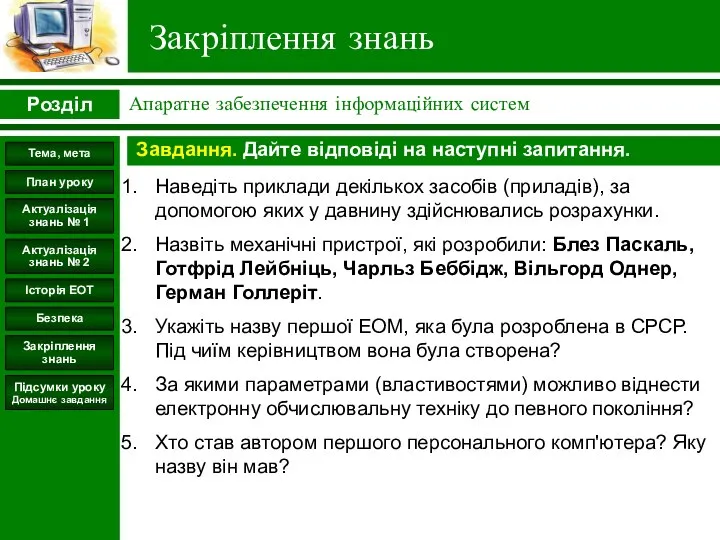 Закріплення знань

Розділ

Апаратне забезпечення інформаційних систем

Тема, мета

План уроку

Актуалізація знань № 1

Актуалізація знань № 2

Історія ЕОТ

Безпека

Закріплення знань

Підсумки уроку
Домашнє завдання

Завдання. Дайте відповіді на наступні запитання.

1. Наведіть приклади декількох засобів (приладів), за допомогою яких у давнину здійснювались розрахунки.

2. Назвіть механічні пристрої, які розробили: Блез Паскаль, Готфрід Лейбніць, Чарльз Беббідж, Вільгорд Однер, Герман Голлеріт.

3. Укажіть назву першої ЕОМ, яка була розроблена в СРСР. Під чиїм керівництвом вона була створена?

4. За якими параметрами (властивостями) можливо віднести електронну обчислювальну техніку до певного покоління?

5. Хто став автором першого персонального комп'ютера? Яку назву він мав?